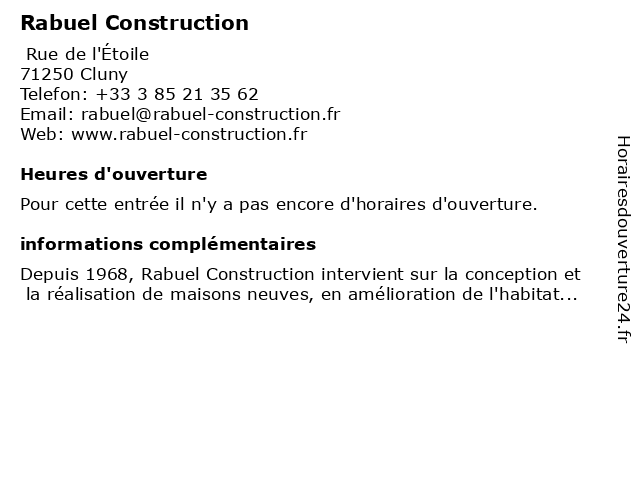 Rabuel Construction

Rue de l'Étoile
71250 Cluny
Telefon: +33 3 85 21 35 62
Email: rabuel@rabuel-construction.fr
Web: www.rabuel-construction.fr

Heures d'ouverture

Pour cette entrée il n'y a pas encore d'horaires d'ouverture.

informations complémentaires

Depuis 1968, Rabuel Construction intervient sur la conception et la réalisation de maisons neuves, en amélioration de l'habitat...

Horairesdouverture24.fr